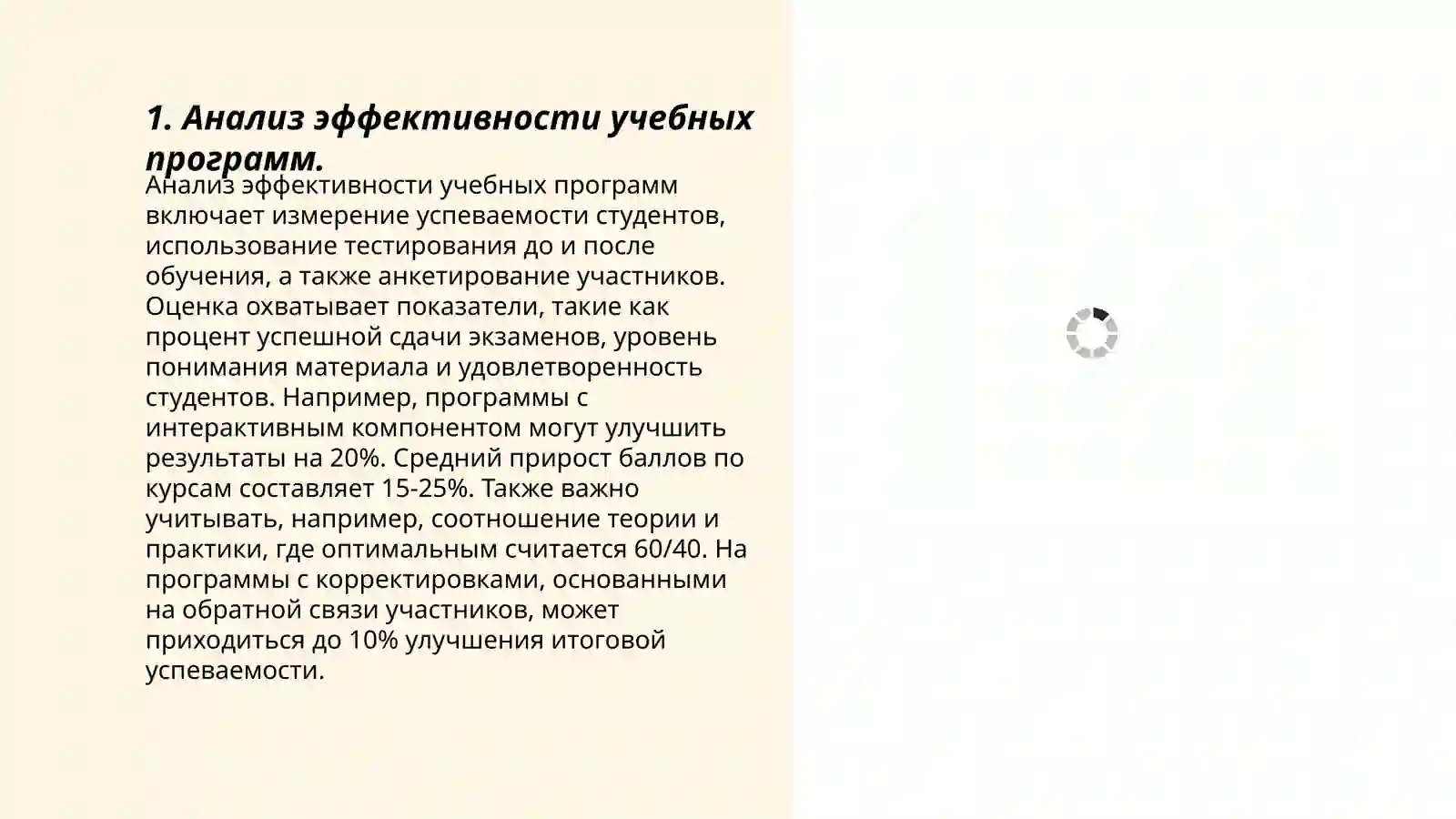 1. Анализ эффективности учебных программ.

Анализ эффективности учебных программ включает измерение успеваемости студентов, использование тестирования до и после обучения, а также анкетирование участников. Оценка охватывает показатели, такие как процент успешной сдачи экзаменов, уровень понимания материала и удовлетворенность студентов. Например, программы с интерактивным компонентом могут улучшить результаты на 20%. Средний прирост баллов по курсам составляет 15-25%. Также важно учитывать, например, соотношение теории и практики, где оптимальным считается 60/40. На программы с корректировками, основанными на обратной связи участников, может приходиться до 10% улучшения итоговой успеваемости.